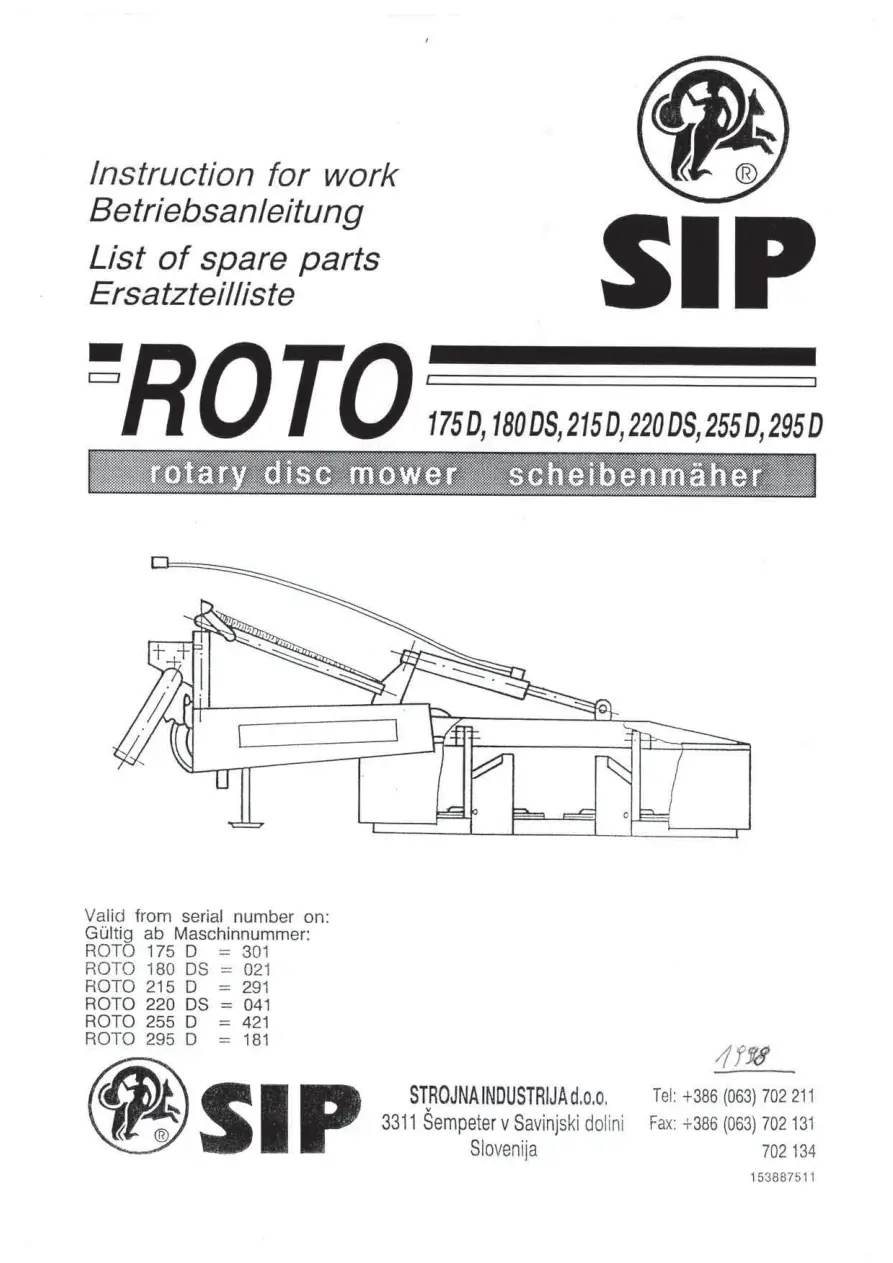 Instruction for work
Betriebsanleitung
List of spare parts
Ersatzteilliste

®
SIP

ROTO
175 D, 180 DS, 215 D, 220 DS, 255 D, 295 D

rotary disc mower scheibenmäher

Valid from serial number on:
Gültig ab Maschinnummer:
ROTO 175 D = 301
ROTO 180 DS = 021
ROTO 215 D = 291
ROTO 220 DS = 041
ROTO 255 D = 421
ROTO 295 D = 181

1998

® SIP

STROJNA INDUSTRIJA d.o.o.
3311 Šempeter v Savinjski dolini
Slovenija

Tel: +386 (063) 702 211
Fax: +386 (063) 702 131
702 134
153887511